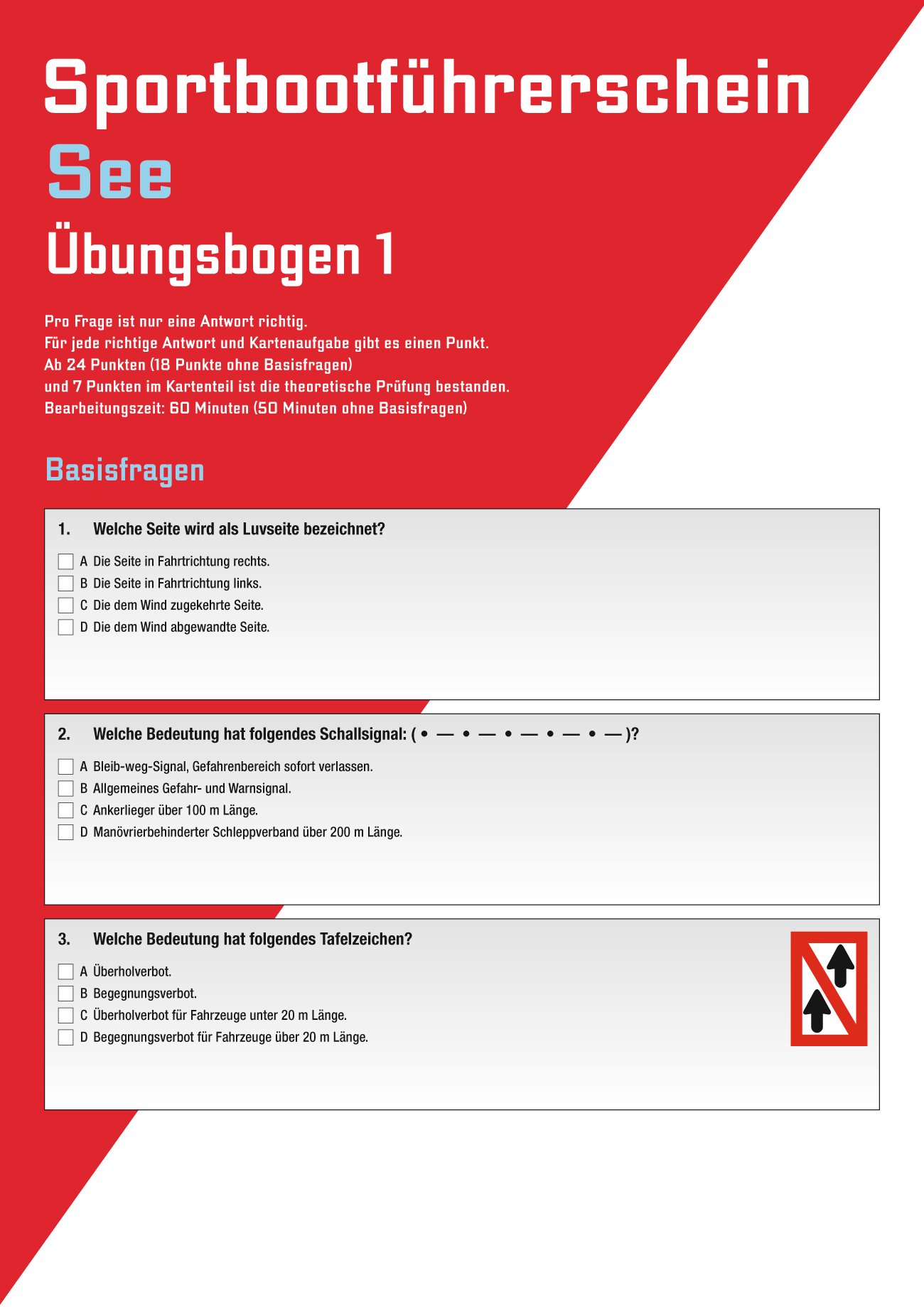 Sportbootführerschein
See
Übungsbogen 1

Pro Frage ist nur eine Antwort richtig.
Für jede richtige Antwort und Kartenaufgabe gibt es einen Punkt.
Ab 24 Punkten (18 Punkte ohne Basisfragen)
und 7 Punkten im Kartenteil ist die theoretische Prüfung bestanden.
Bearbeitungszeit: 60 Minuten (50 Minuten ohne Basisfragen)

Basisfragen

1. Welche Seite wird als Luvseite bezeichnet?

A Die Seite in Fahrtrichtung rechts.
B Die Seite in Fahrtrichtung links.
C Die dem Wind zugekehrte Seite.
D Die dem Wind abgewandte Seite.

2. Welche Bedeutung hat folgendes Schallsignal: ( • — • — • — • — • — )?

A Bleib-weg-Signal, Gefahrenbereich sofort verlassen.
B Allgemeines Gefahr- und Warnsignal.
C Ankerlieger über 100 m Länge.
D Manövrierbehinderter Schleppverband über 200 m Länge.

3. Welche Bedeutung hat folgendes Tafelzeichen?

A Überholverbot.
B Begegnungsverbot.
C Überholverbot für Fahrzeuge unter 20 m Länge.
D Begegnungsverbot für Fahrzeuge über 20 m Länge.